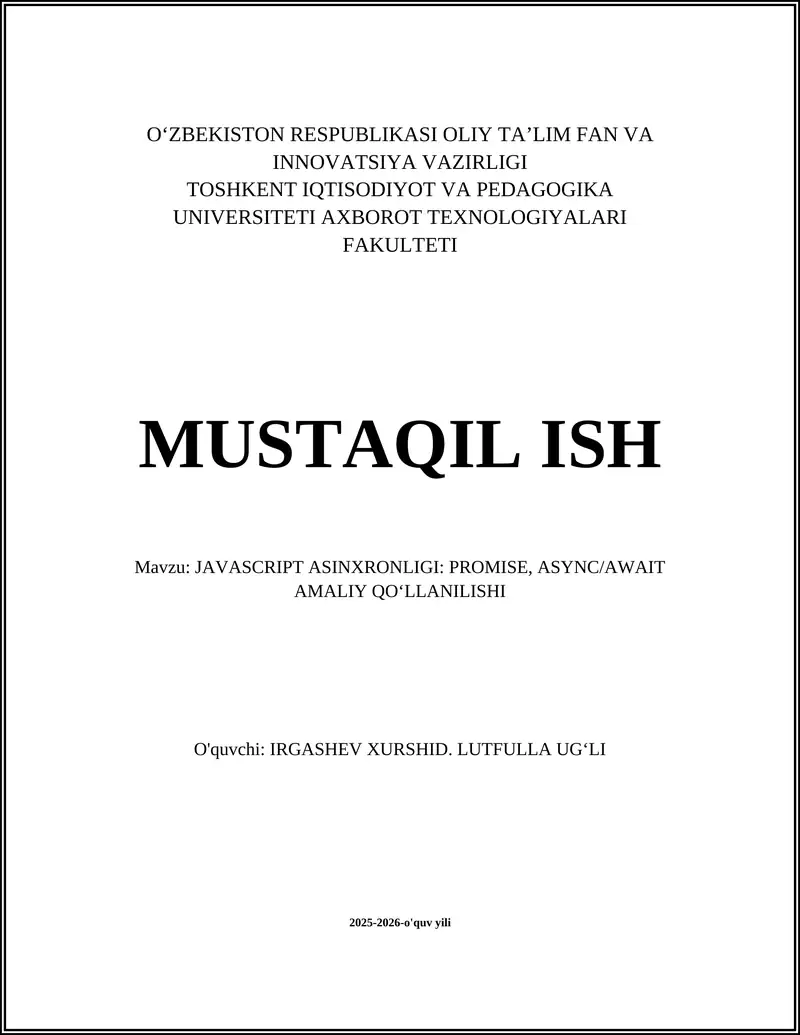 O‘ZBEKISTON RESPUBLIKASI OLIY TA’LIM FAN VA INNOVATSIYA VAZIRLIGI
TOSHKENT IQTISODIYOT VA PEDAGOGIKA UNIVERSITETI AXBOROT TEXNOLOGIYALARI FAKULTETI

MUSTAQIL ISH

Mavzu: JAVASCRIPT ASINXRONLIGI: PROMISE, ASYNC/AWAIT AMALIY QO‘LLANILISHI

O'quvchi: IRGASHEV XURSHID. LUTFULLA UG‘LI

2025-2026-o'quv yili